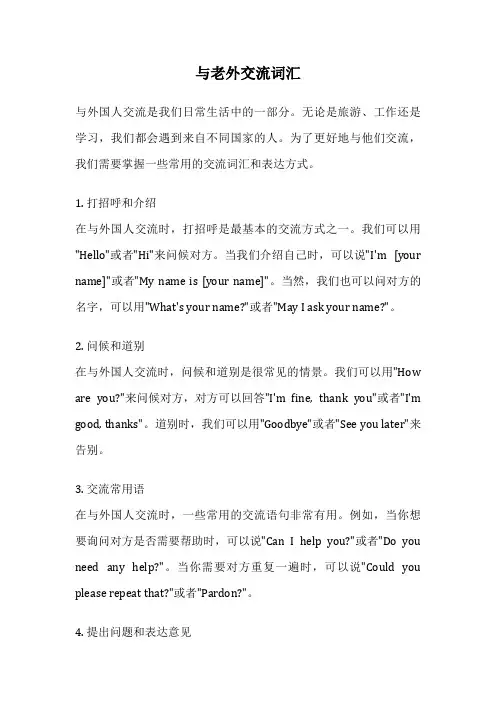 与老外交流词汇

与外国人交流是我们日常生活中的一部分。无论是旅游、工作还是学习，我们都会遇到来自不同国家的人。为了更好地与他们交流，我们需要掌握一些常用的交流词汇和表达方式。

1. 打招呼和介绍
在与外国人交流时，打招呼是最基本的交流方式之一。我们可以用"Hello"或者"Hi"来问候对方。当我们介绍自己时，可以说"I'm [your name]"或者"My name is [your name]"。当然，我们也可以问对方的名字，可以用"What's your name?"或者"May I ask your name?"。

2. 问候和道别
在与外国人交流时，问候和道别是很常见的情景。我们可以用"How are you?"来问候对方，对方可以回答"I'm fine, thank you"或者"I'm good, thanks"。道别时，我们可以用"Goodbye"或者"See you later"来告别。

3. 交流常用语
在与外国人交流时，一些常用的交流语句非常有用。例如，当你想要询问对方是否需要帮助时，可以说"Can I help you?"或者"Do you need any help?"。当你需要对方重复一遍时，可以说"Could you please repeat that?"或者"Pardon?"。

4. 提出问题和表达意见